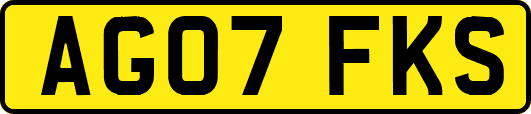 AG07 FKS